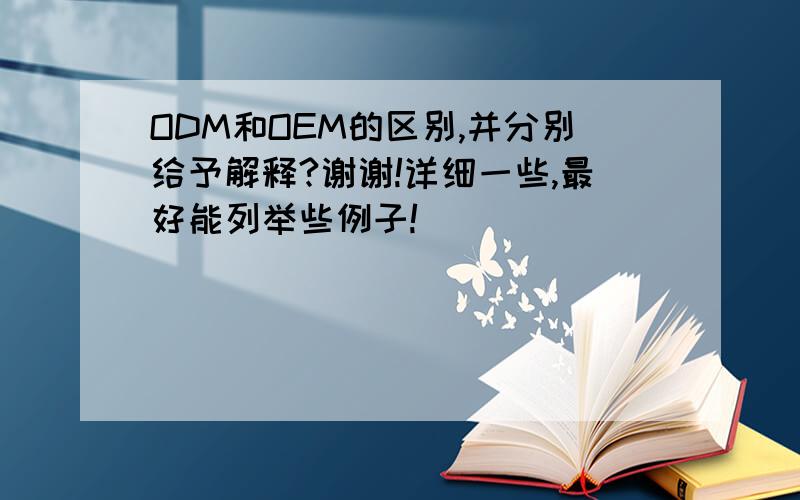 ODM和OEM的区别,并分别给予解释?谢谢!详细一些,最好能列举些例子!